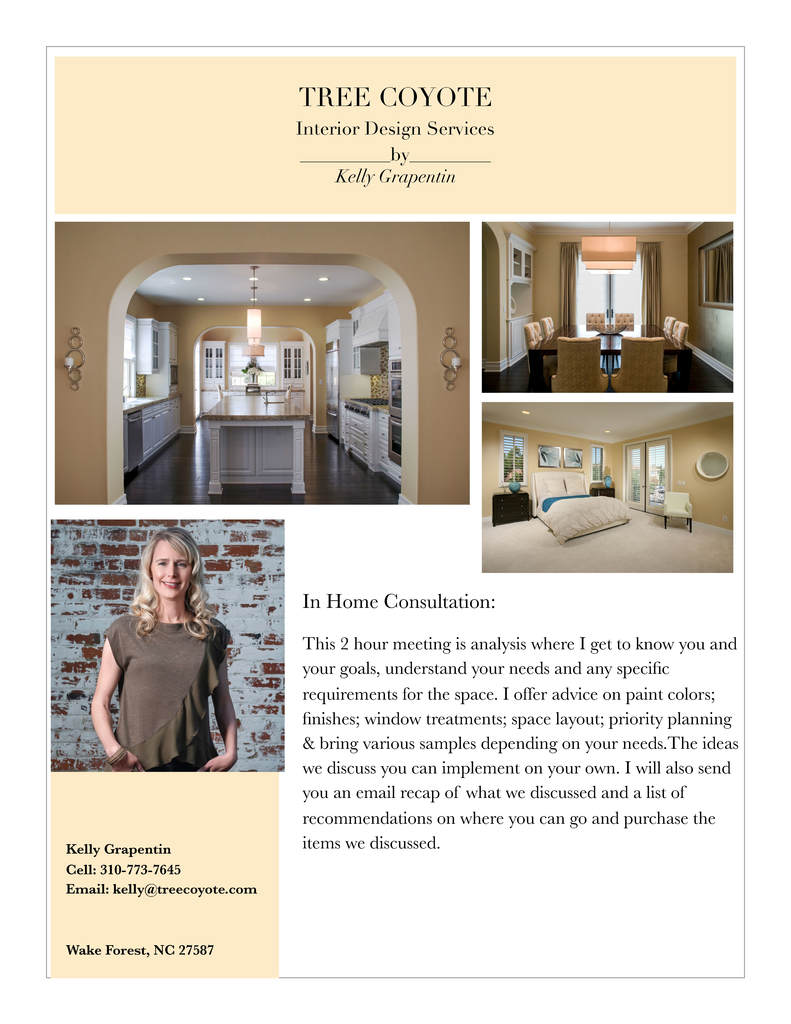 TREE COYOTE
Interior Design Services
____by____
Kelly Grapentin

In Home Consultation:

This 2 hour meeting is analysis where I get to know you and your goals, understand your needs and any specific requirements for the space. I offer advice on paint colors; finishes; window treatments; space layout; priority planning & bring various samples depending on your needs.The ideas we discuss you can implement on your own. I will also send you an email recap of what we discussed and a list of recommendations on where you can go and purchase the items we discussed.

Kelly Grapentin
Cell: 310-773-7645
Email: kelly@treecoyote.com

Wake Forest, NC 27587